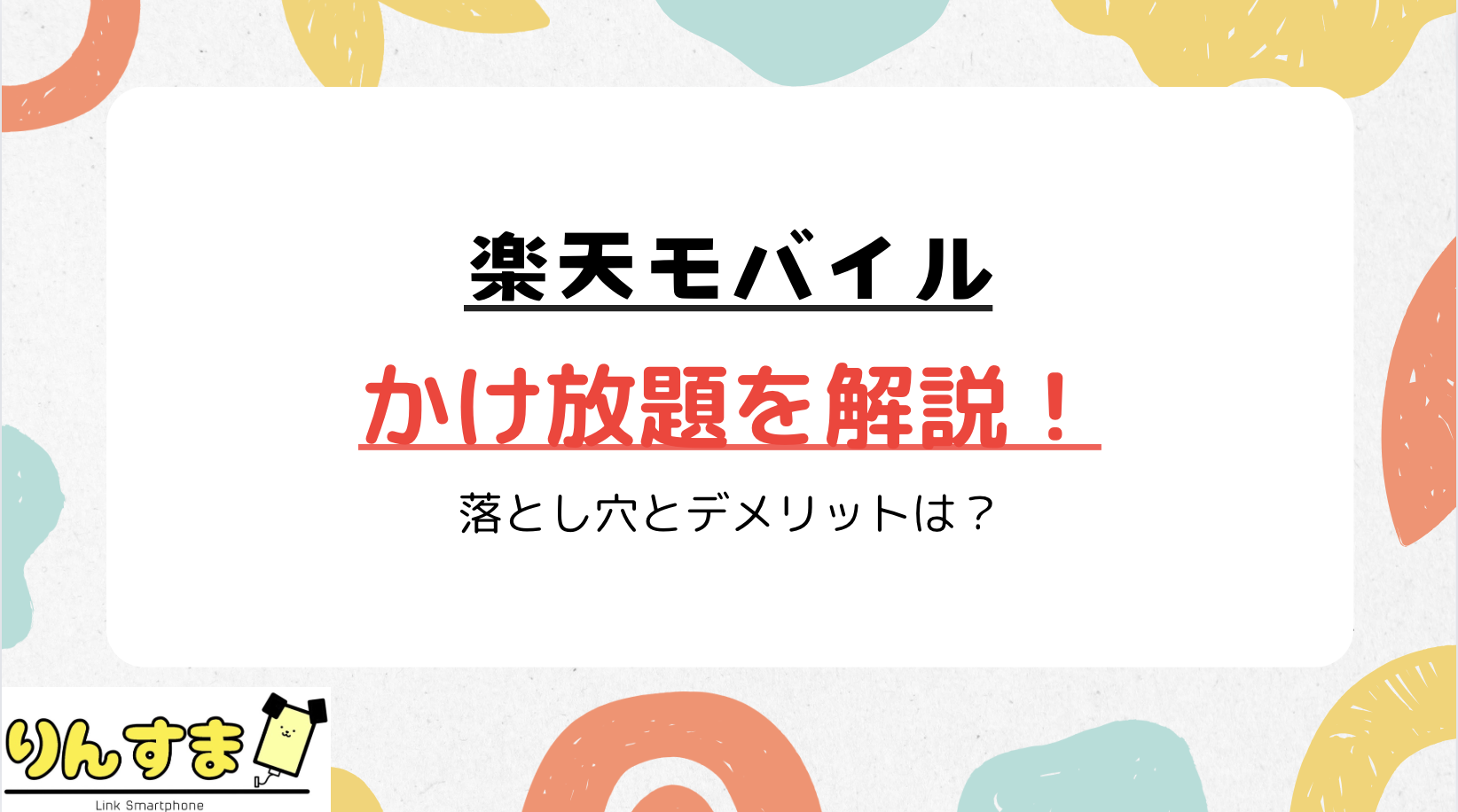 楽天モバイル

かけ放題を解説！

落とし穴とデメリットは？

りんすま
Link Smartphone